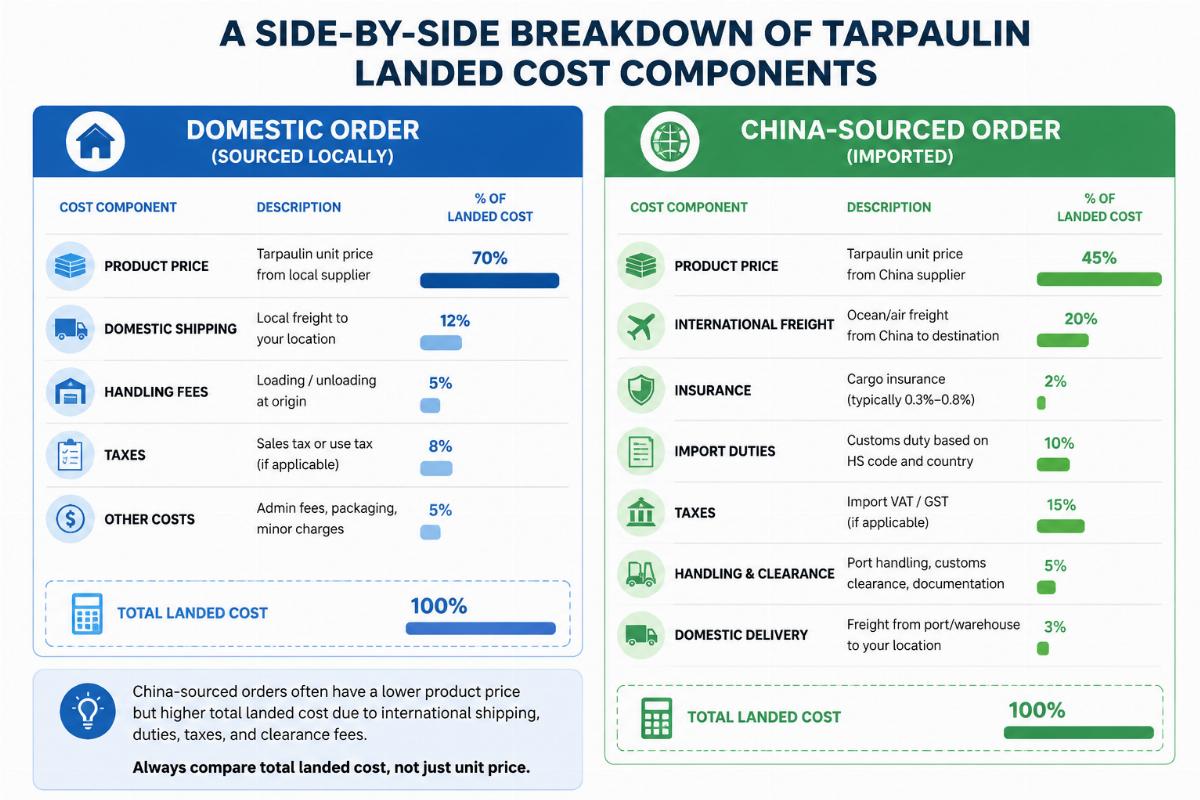 A SIDE-BY-SIDE BREAKDOWN OF TARPAULIN LANDED COST COMPONENTS

DOMESTIC ORDER
(SOURCED LOCALLY)

| COST COMPONENT | DESCRIPTION | % OF LANDED COST |
|---|---|---|
| PRODUCT PRICE | Tarpaulin unit price from local supplier | 70% |
| DOMESTIC SHIPPING | Local freight to your location | 12% |
| HANDLING FEES | Loading / unloading at origin | 5% |
| TAXES | Sales tax or use tax (if applicable) | 8% |
| OTHER COSTS | Admin fees, packaging, minor charges | 5% |
| TOTAL LANDED COST | | 100% |

China-sourced orders often have a lower product price but higher total landed cost due to international shipping, duties, taxes, and clearance fees.

Always compare total landed cost, not just unit price.

CHINA-SOURCED ORDER
(IMPORTED)

| COST COMPONENT | DESCRIPTION | % OF LANDED COST |
|---|---|---|
| PRODUCT PRICE | Tarpaulin unit price from China supplier | 45% |
| INTERNATIONAL FREIGHT | Ocean/air freight from China to destination | 20% |
| INSURANCE | Cargo insurance (typically 0.3%–0.8%) | 2% |
| IMPORT DUTIES | Customs duty based on HS code and country | 10% |
| TAXES | Import VAT / GST (if applicable) | 15% |
| HANDLING & CLEARANCE | Port handling, customs clearance, documentation | 5% |
| DOMESTIC DELIVERY | Freight from port/warehouse to your location | 3% |
| TOTAL LANDED COST | | 100% |